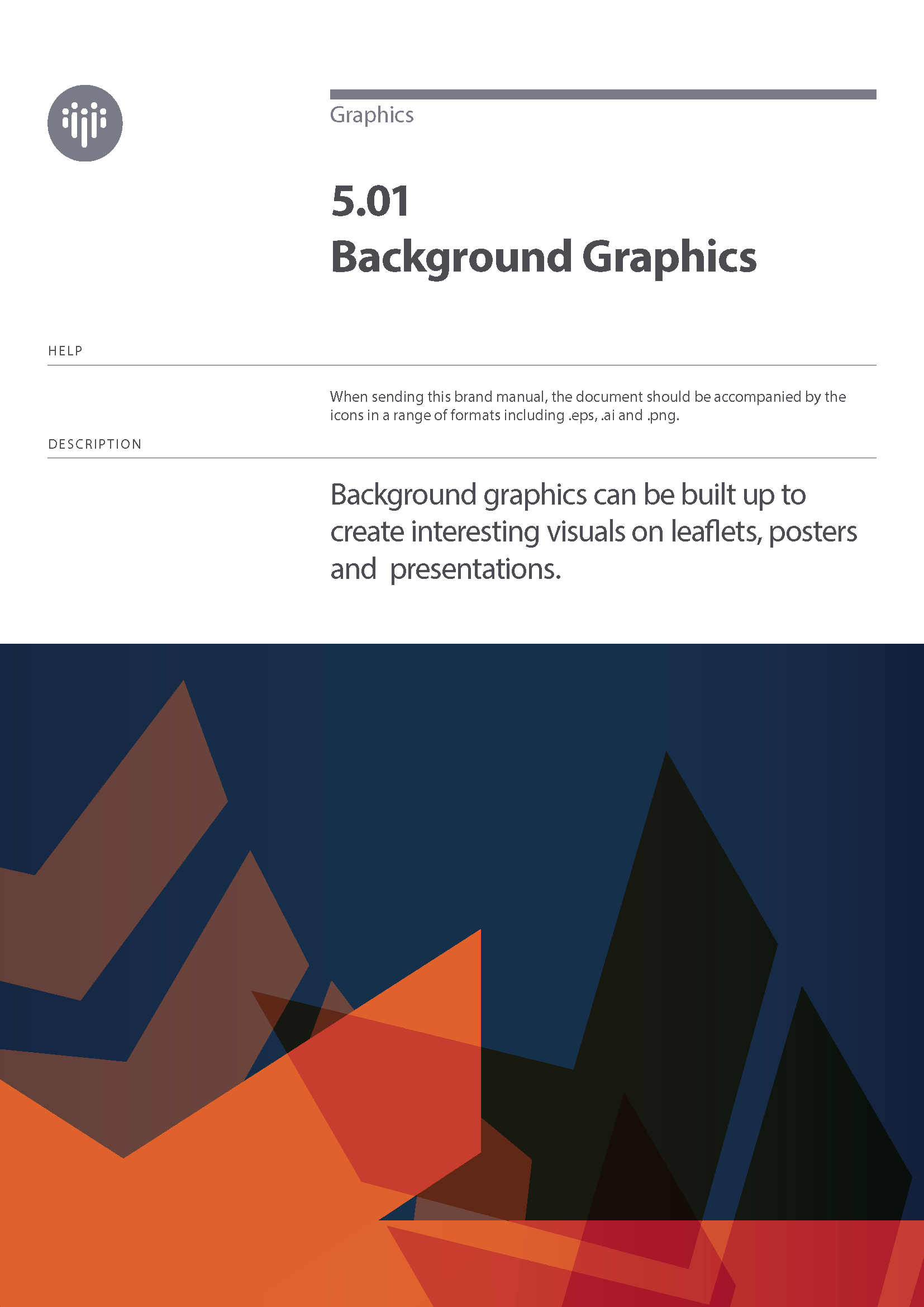 Graphics

5.01
Background Graphics

HELP

When sending this brand manual, the document should be accompanied by the icons in a range of formats including .eps, .ai and .png.

DESCRIPTION

Background graphics can be built up to create interesting visuals on leaflets, posters and  presentations.